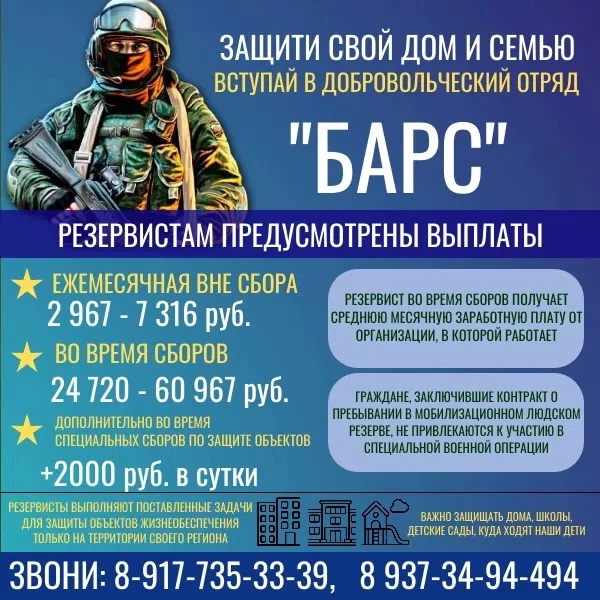 ЗАЩИТИ СВОЙ ДОМ И СЕМЬЮ
ВСТУПАЙ В ДОБРОВОЛЬЧЕСКИЙ ОТРЯД
"БАРС"

РЕЗЕРВИСТАМ ПРЕДУСМОТРЕНЫ ВЫПЛАТЫ

ЕЖЕМЕСЯЧНАЯ ВНЕ СБОРА
2 967 - 7 316 руб.

ВО ВРЕМЯ СБОРОВ
24 720 - 60 967 руб.

ДОПОЛНИТЕЛЬНО ВО ВРЕМЯ СПЕЦИАЛЬНЫХ СБОРОВ ПО ЗАЩИТЕ ОБЪЕКТОВ
+2000 руб. в сутки

РЕЗЕРВИСТ ВО ВРЕМЯ СБОРОВ ПОЛУЧАЕТ СРЕДНЮЮ МЕСЯЧНУЮ ЗАРАБОТНУЮ ПЛАТУ ОТ ОРГАНИЗАЦИИ, В КОТОРОЙ РАБОТАЕТ

ГРАЖДАНЕ, ЗАКЛЮЧИВШИЕ КОНТРАКТ О ПРЕБЫВАНИИ В МОБИЛИЗАЦИОННОМ ЛЮДСКОМ РЕЗЕРВЕ, НЕ ПРИВЛЕКАЮТСЯ К УЧАСТИЮ В СПЕЦИАЛЬНОЙ ВОЕННОЙ ОПЕРАЦИИ

РЕЗЕРВИСТЫ ВЫПОЛНЯЮТ ПОСТАВЛЕННЫЕ ЗАДАЧИ ДЛЯ ЗАЩИТЫ ОБЪЕКТОВ ЖИЗНЕОБЕСПЕЧЕНИЯ ТОЛЬКО НА ТЕРРИТОРИИ СВОЕГО РЕГИОНА

ВАЖНО ЗАЩИЩАТЬ ДОМА, ШКОЛЫ, ДЕТСКИЕ САДЫ, КУДА ХОДЯТ НАШИ ДЕТИ

ЗВОНИ: 8-917-735-33-39, 8 937-34-94-494